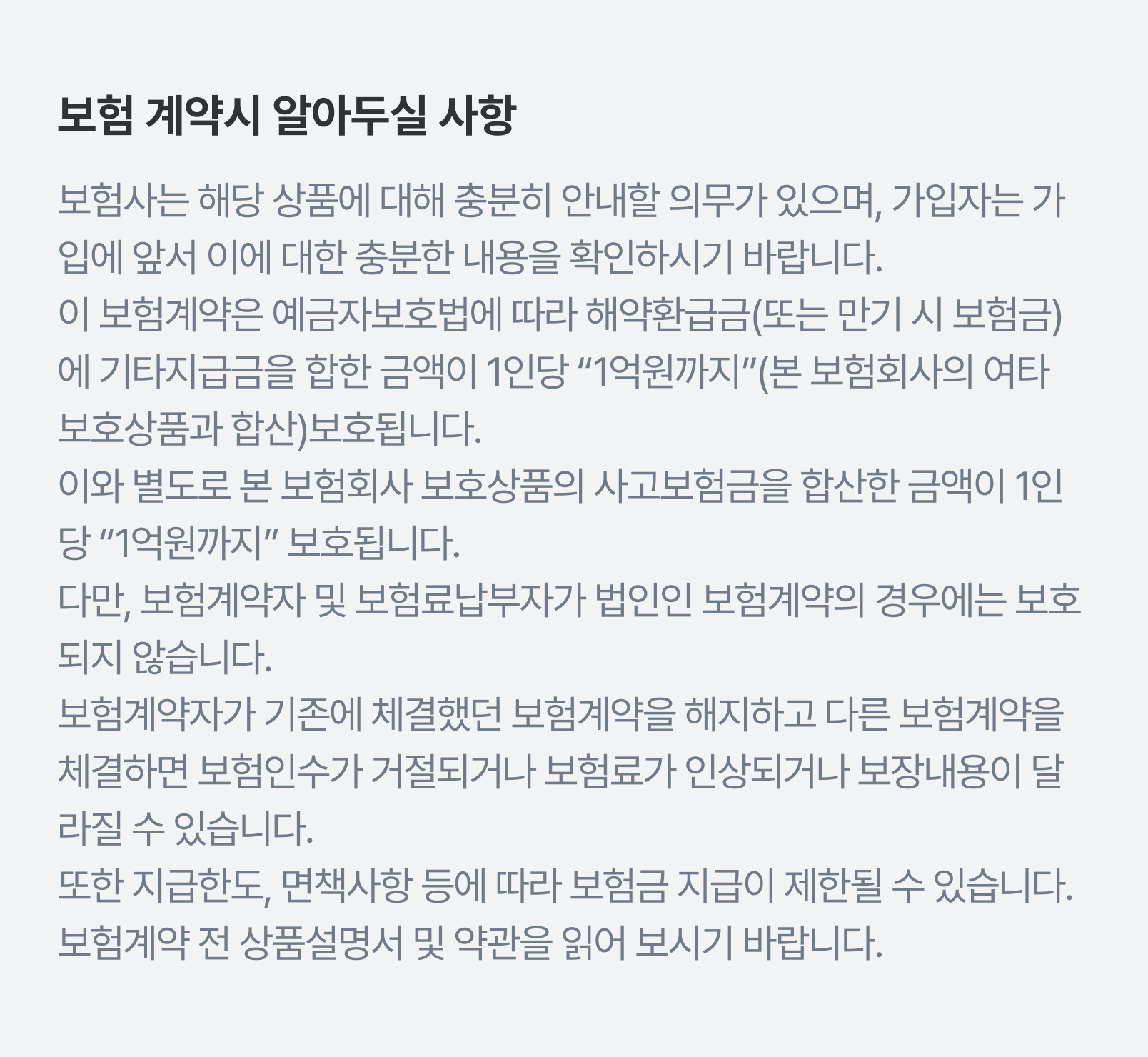 보험 계약시 알아두실 사항

보험사는 해당 상품에 대해 충분히 안내할 의무가 있으며, 가입자는 가입에 앞서 이에 대한 충분한 내용을 확인하시기 바랍니다.

이 보험계약은 예금자보호법에 따라 해약환급금(또는 만기 시 보험금)에 기타지급금을 합한 금액이 1인당 "1억원까지"(본 보험회사의 여타 보호상품과 합산)보호됩니다.

이와 별도로 본 보험회사 보호상품의 사고보험금을 합산한 금액이 1인당 "1억원까지" 보호됩니다.

다만, 보험계약자 및 보험료납부자가 법인인 보험계약의 경우에는 보호되지 않습니다.

보험계약자가 기존에 체결했던 보험계약을 해지하고 다른 보험계약을 체결하면 보험인수가 거절되거나 보험료가 인상되거나 보장내용이 달라질 수 있습니다.

또한 지급한도, 면책사항 등에 따라 보험금 지급이 제한될 수 있습니다.

보험계약 전 상품설명서 및 약관을 읽어 보시기 바랍니다.